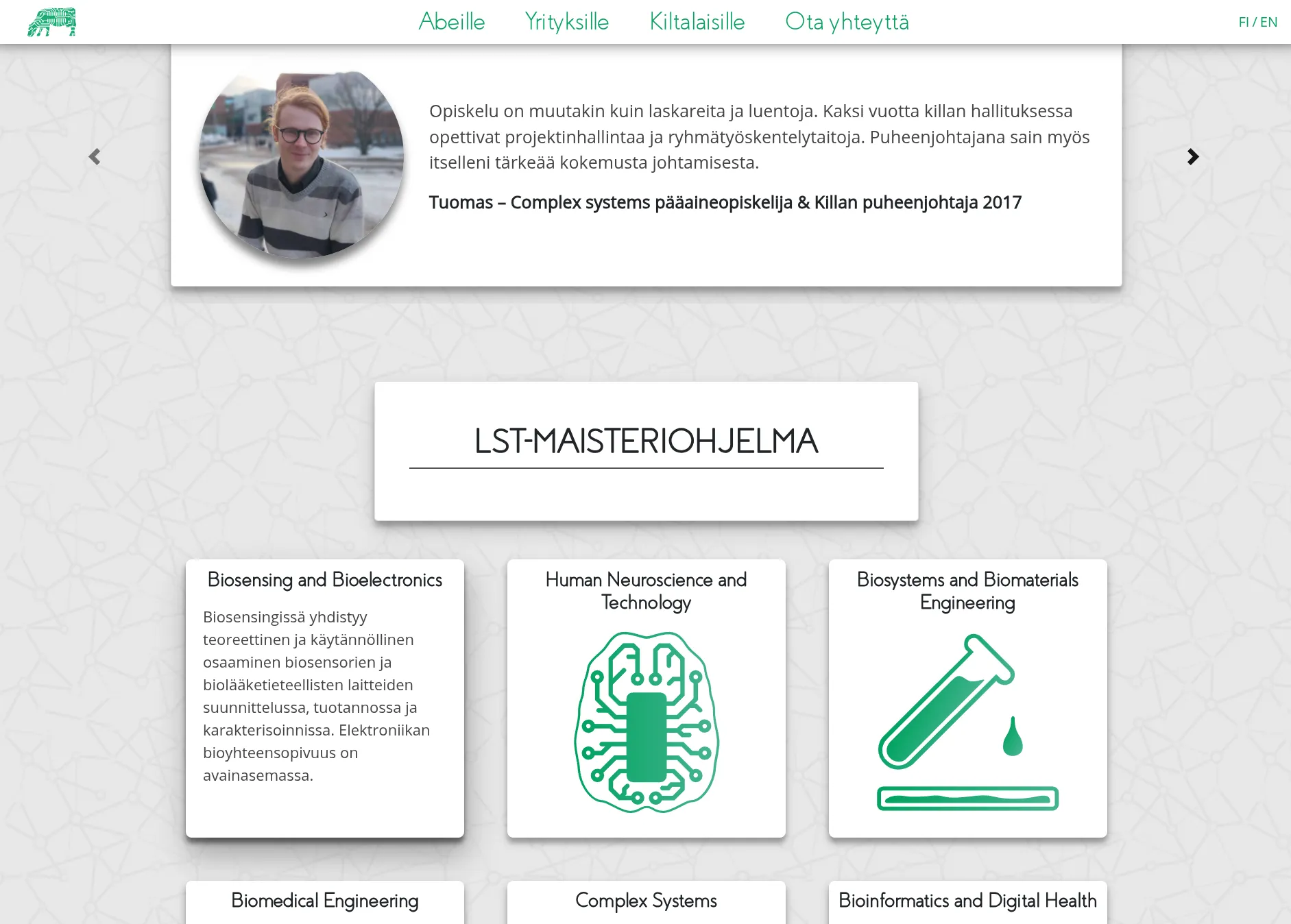 Abeille Yrityksille Kiltalaisille Ota yhteyttä

FI / EN

Opiskelu on muutakin kuin laskareita ja luentoja. Kaksi vuotta killan hallituksessa opettivat projektinhallintaa ja ryhmätyöskentelytaitoja. Puheenjohtajana sain myös itselleni tärkeää kokemusta johtamisesta.

Tuomas – Complex systems pääaineopiskelija & Killan puheenjohtaja 2017

LST-MAISTERIOHJELMA

Biosensing and Bioelectronics

Biosensingissä yhdistyy teoreettinen ja käytännöllinen osaaminen biosensorien ja biolääketieteellisten laitteiden suunnittelussa, tuotannossa ja karakterisoinnissa. Elektroniikan bioyhteensopivuus on avainasemassa.

Human Neuroscience and Technology

Biosystems and Biomaterials Engineering

Biomedical Engineering

Complex Systems

Bioinformatics and Digital Health